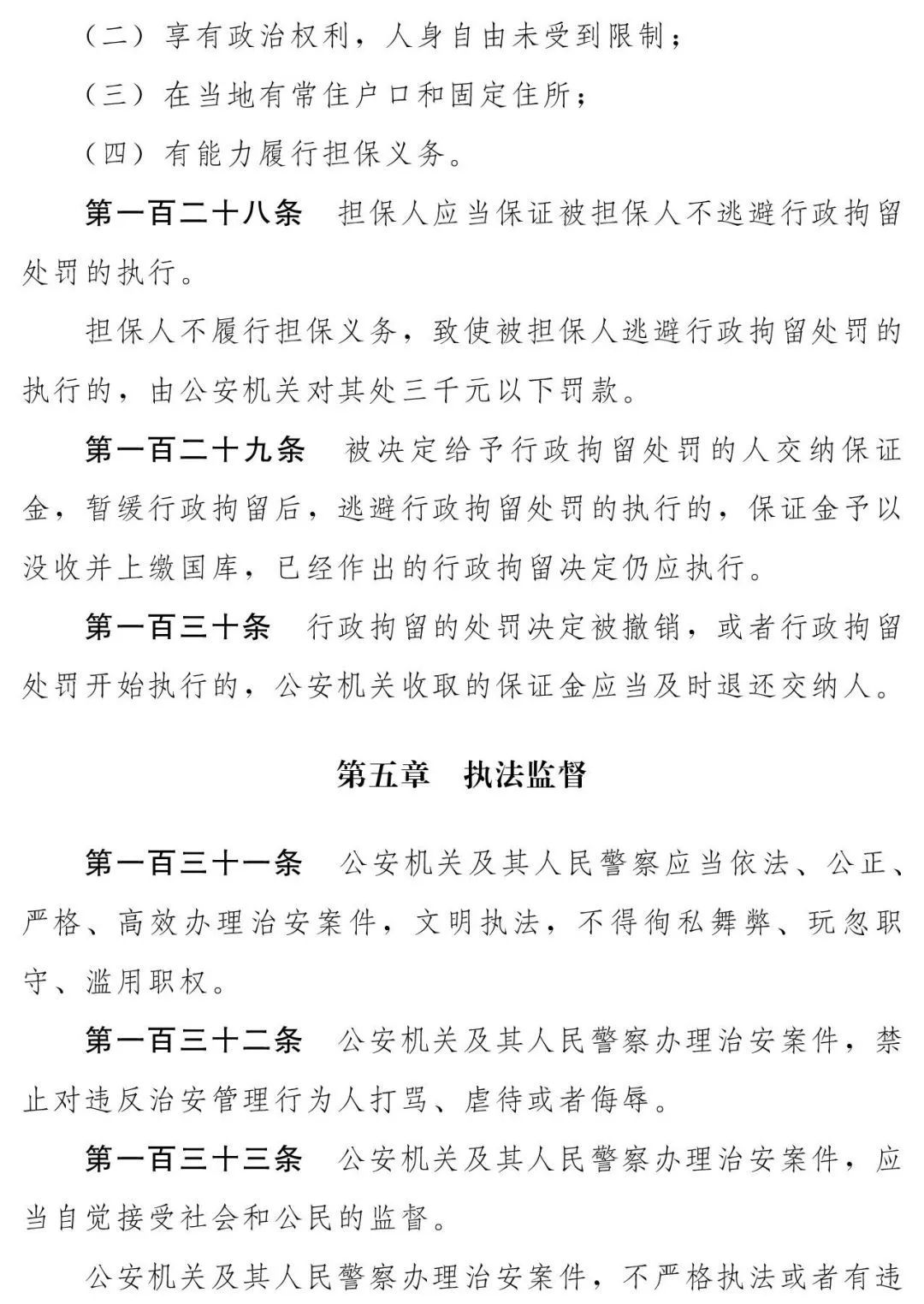 （二）享有政治权利，人身自由未受到限制；

（三）在当地有常住户口和固定住所；

（四）有能力履行担保义务。

第一百二十八条　担保人应当保证被担保人不逃避行政拘留处罚的执行。

担保人不履行担保义务，致使被担保人逃避行政拘留处罚的执行的，由公安机关对其处三千元以下罚款。

第一百二十九条　被决定给予行政拘留处罚的人交纳保证金，暂缓行政拘留后，逃避行政拘留处罚的执行的，保证金予以没收并上缴国库，已经作出的行政拘留决定仍应执行。

第一百三十条　行政拘留的处罚决定被撤销，或者行政拘留处罚开始执行的，公安机关收取的保证金应当及时退还交纳人。

第五章　执法监督

第一百三十一条　公安机关及其人民警察应当依法、公正、严格、高效办理治安案件，文明执法，不得徇私舞弊、玩忽职守、滥用职权。

第一百三十二条　公安机关及其人民警察办理治安案件，禁止对违反治安管理行为人打骂、虐待或者侮辱。

第一百三十三条　公安机关及其人民警察办理治安案件，应当自觉接受社会和公民的监督。

公安机关及其人民警察办理治安案件，不严格执法或者有违